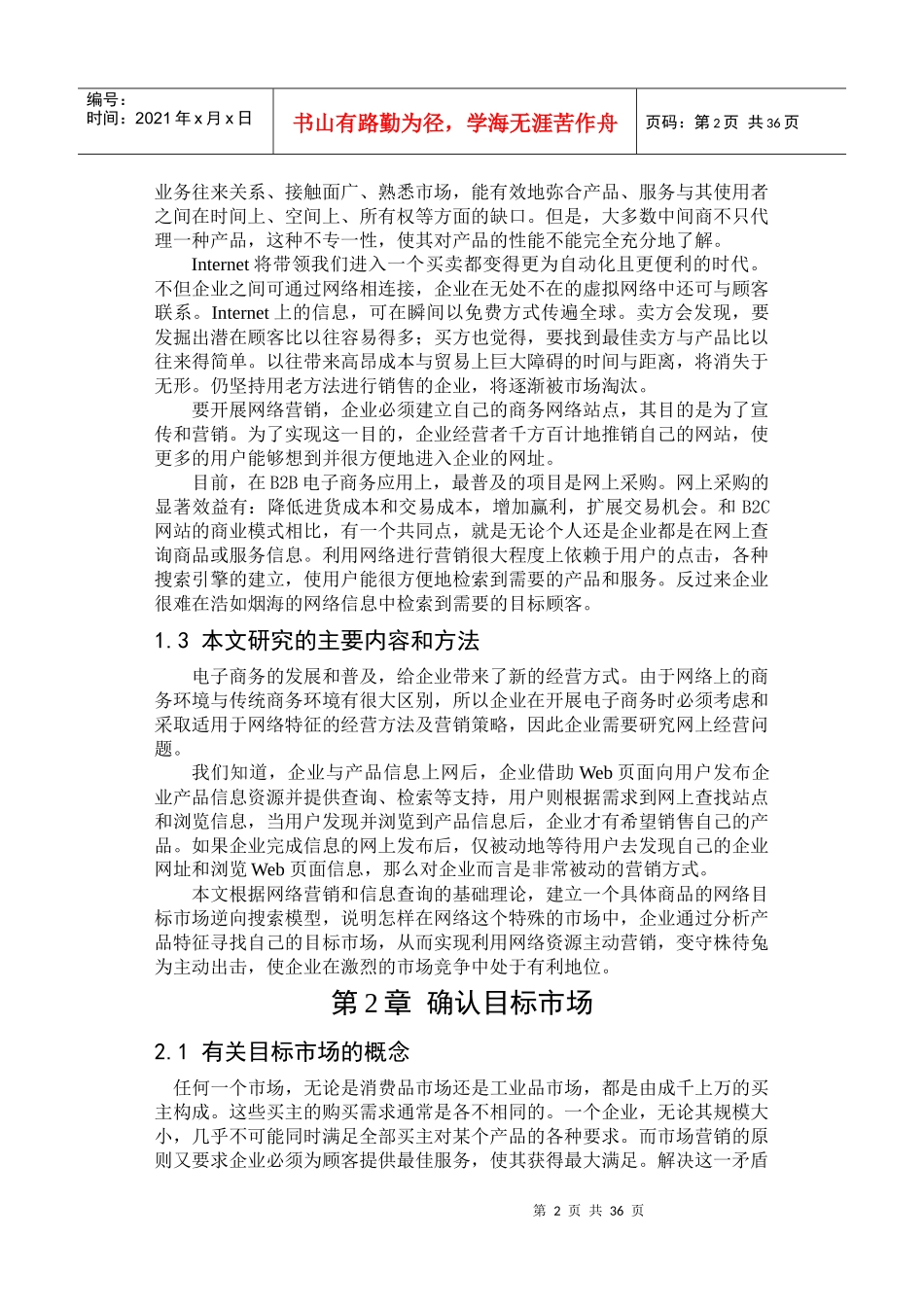 编号：
时间：2021 年 x 月 x 日

书山有路勤为径，学海无涯苦作舟

页码：第 2 页 共 36 页

业务往来关系、接触面广、熟悉市场，能有效地弥合产品、服务与其使用者之间在时间上、空间上、所有权等方面的缺口。但是，大多数中间商不只代理一种产品，这种不专一性，使其对产品的性能不能完全充分地了解。

Internet 将带领我们进入一个买卖都变得更为自动化且更便利的时代。不但企业之间可通过网络相连接，企业在无处不在的虚拟网络中还可与顾客联系。Internet 上的信息，可在瞬间以免费方式传遍全球。卖方会发现，要发掘出潜在顾客比以往容易得多；买方也觉得，要找到最佳卖方与产品比以往来得简单。以往带来高昂成本与贸易上巨大障碍的时间与距离，将消失于无形。仍坚持用老方法进行销售的企业，将逐渐被市场淘汰。

要开展网络营销，企业必须建立自己的商务网络站点，其目的是为了宣传和营销。为了实现这一目的，企业经营者千方百计地推销自己的网站，使更多的用户能够想到并很方便地进入企业的网址。

目前，在 B2B 电子商务应用上，最普及的项目是网上采购。网上采购的显著效益有：降低进货成本和交易成本，增加赢利，扩展交易机会。和 B2C 网站的商业模式相比，有一个共同点，就是无论个人还是企业都是在网上查询商品或服务信息。利用网络进行营销很大程度上依赖于用户的点击，各种搜索引擎的建立，使用户能很方便地检索到需要的产品和服务。反过来企业很难在浩如烟海的网络信息中检索到需要的目标顾客。

1.3 本文研究的主要内容和方法

电子商务的发展和普及，给企业带来了新的经营方式。由于网络上的商务环境与传统商务环境有很大区别，所以企业在开展电子商务时必须考虑和采取适用于网络特征的经营方法及营销策略，因此企业需要研究网上经营问题。

我们知道，企业与产品信息上网后，企业借助 Web 页面向用户发布企业产品信息资源并提供查询、检索等支持，用户则根据需求到网上查找站点和浏览信息，当用户发现并浏览到产品信息后，企业才有希望销售自己的产品。如果企业完成信息的网上发布后，仅被动地等待用户去发现自己的企业网址和浏览 Web 页面信息，那么对企业而言是非常被动的营销方式。

本文根据网络营销和信息查询的基础理论，建立一个具体商品的网络目标市场逆向搜索模型，说明怎样在网络这个特殊的市场中，企业通过分析产品特征寻找自己的目标市场，从而实现利用网络资源主动营销，变守株待兔为主动出击，使企业在激烈的市场竞争中处于有利地位。

第 2 章 确认目标市场

2.1 有关目标市场的概念

任何一个市场，无论是消费品市场还是工业品市场，都是由成千上万的买主构成。这些买主的购买需求通常是各不相同的。一个企业，无论其规模大小，几乎不可能同时满足全部买主对某个产品的各种要求。而市场营销的原则又要求企业必须为顾客提供最佳服务，使其获得最大满足。解决这一矛盾

第 2 页 共 36 页